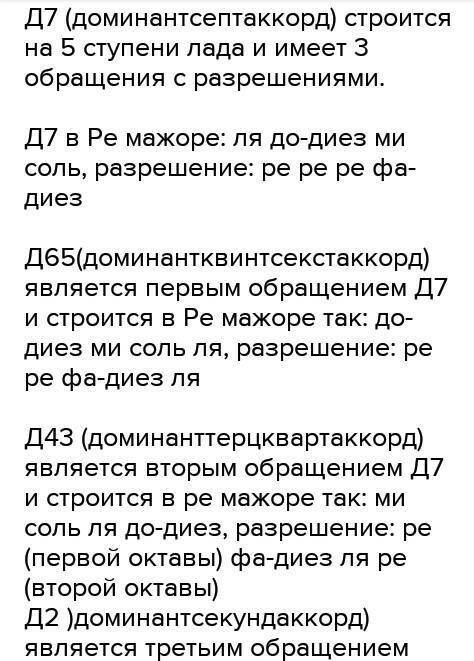 Д7 (доминантсептаккорд) строится на 5 ступени лада и имеет 3 обращения с разрешениями.

Д7 в Ре мажоре: ля до-диез ми соль, разрешение: ре ре ре фа-диез

Д65(доминантквинтсекстаккорд) является первым обращением Д7 и строится в Ре мажоре так: до-диез ми соль ля, разрешение: ре ре фа-диез ля

Д43 (доминанттерцквартаккорд) является вторым обращением Д7 и строится в ре мажоре так: ми соль ля до-диез, разрешение: ре (первой октавы) фа-диез ля ре (второй октавы)
Д2 )доминантсекундаккорд) является третьим обращением